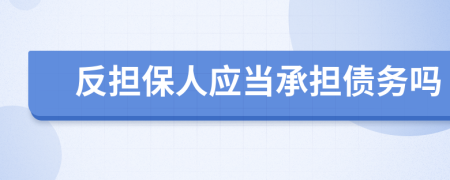 反担保人应当承担债务吗